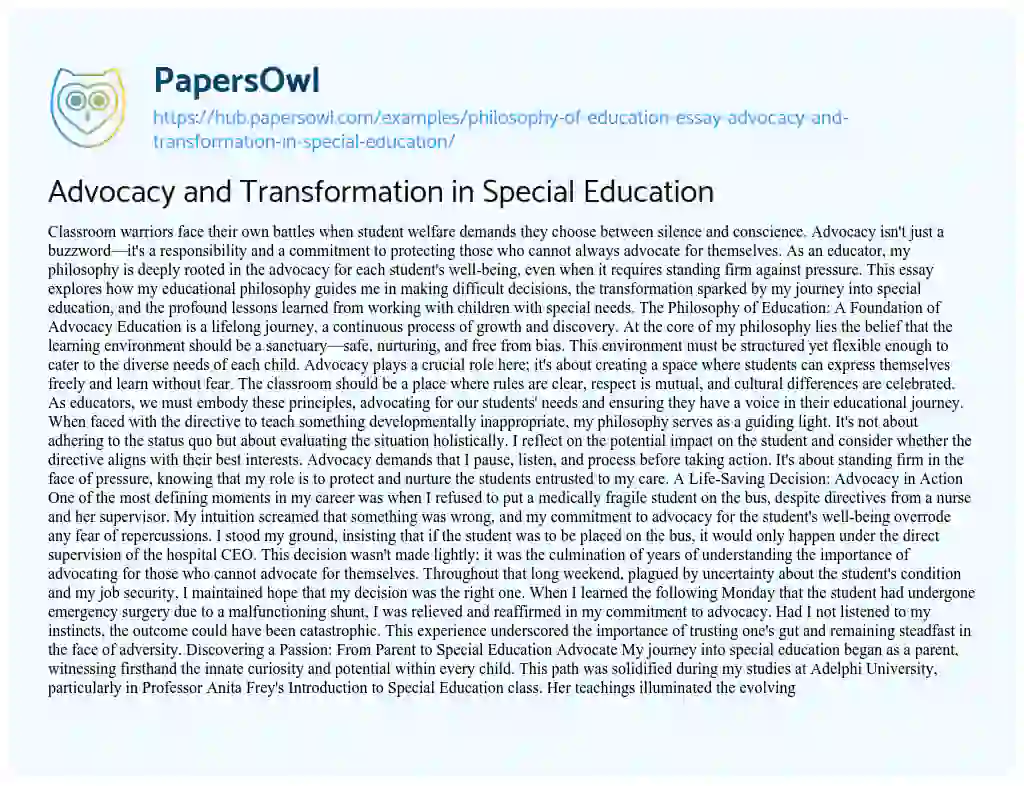 PapersOwl
https://hub.papersowl.com/examples/philosophy-of-education-essay-advocacy-and-transformation-in-special-education/

Advocacy and Transformation in Special Education

Classroom warriors face their own battles when student welfare demands they choose between silence and conscience. Advocacy isn't just a buzzword—it's a responsibility and a commitment to protecting those who cannot always advocate for themselves. As an educator, my philosophy is deeply rooted in the advocacy for each student's well-being, even when it requires standing firm against pressure. This essay explores how my educational philosophy guides me in making difficult decisions, the transformation sparked by my journey into special education, and the profound lessons learned from working with children with special needs. The Philosophy of Education: A Foundation of Advocacy Education is a lifelong journey, a continuous process of growth and discovery. At the core of my philosophy lies the belief that the learning environment should be a sanctuary—safe, nurturing, and free from bias. This environment must be structured yet flexible enough to cater to the diverse needs of each child. Advocacy plays a crucial role here; it's about creating a space where students can express themselves freely and learn without fear. The classroom should be a place where rules are clear, respect is mutual, and cultural differences are celebrated. As educators, we must embody these principles, advocating for our students' needs and ensuring they have a voice in their educational journey. When faced with the directive to teach something developmentally inappropriate, my philosophy serves as a guiding light. It's not about adhering to the status quo but about evaluating the situation holistically. I reflect on the potential impact on the student and consider whether the directive aligns with their best interests. Advocacy demands that I pause, listen, and process before taking action. It's about standing firm in the face of pressure, knowing that my role is to protect and nurture the students entrusted to my care. A Life-Saving Decision: Advocacy in Action One of the most defining moments in my career was when I refused to put a medically fragile student on the bus, despite directives from a nurse and her supervisor. My intuition screamed that something was wrong, and my commitment to advocacy for the student's well-being overrode any fear of repercussions. I stood my ground, insisting that if the student was to be placed on the bus, it would only happen under the direct supervision of the hospital CEO. This decision wasn't made lightly; it was the culmination of years of understanding the importance of advocating for those who cannot advocate for themselves. Throughout that long weekend, plagued by uncertainty about the student's condition and my job security, I maintained hope that my decision was the right one. When I learned the following Monday that the student had undergone emergency surgery due to a malfunctioning shunt, I was relieved and reaffirmed in my commitment to advocacy. Had I not listened to my instincts, the outcome could have been catastrophic. This experience underscored the importance of trusting one's gut and remaining steadfast in the face of adversity. Discovering a Passion: From Parent to Special Education Advocate My journey into special education began as a parent, witnessing firsthand the innate curiosity and potential within every child. This path was solidified during my studies at Adelphi University, particularly in Professor Anita Frey's Introduction to Special Education class. Her teachings illuminated the evolving